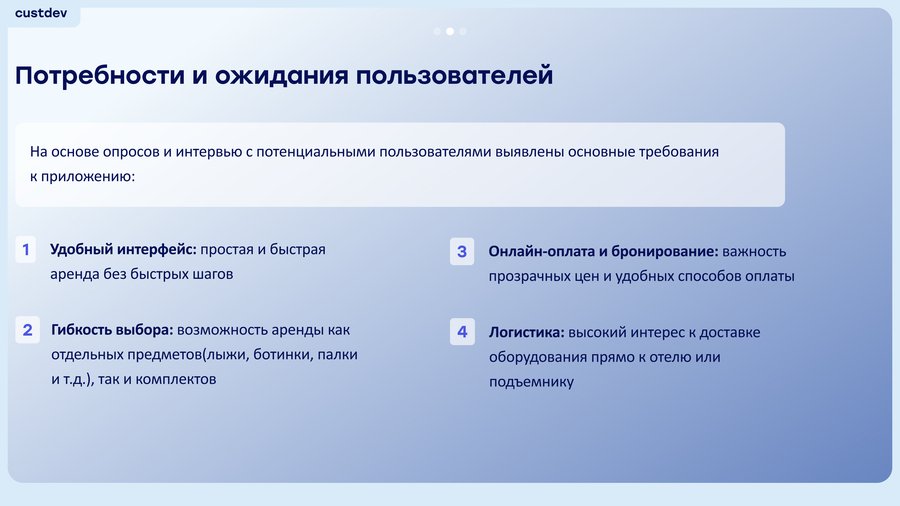 custdev

Потребности и ожидания пользователей

На основе опросов и интервью с потенциальными пользователями выявлены основные требования к приложению:

1 Удобный интерфейс: простая и быстрая аренда без быстрых шагов

2 Гибкость выбора: возможность аренды как отдельных предметов(лыжи, ботинки, палки и т.д.), так и комплектов

3 Онлайн-оплата и бронирование: важность прозрачных цен и удобных способов оплаты

4 Логистика: высокий интерес к доставке оборудования прямо к отелю или подъемнику